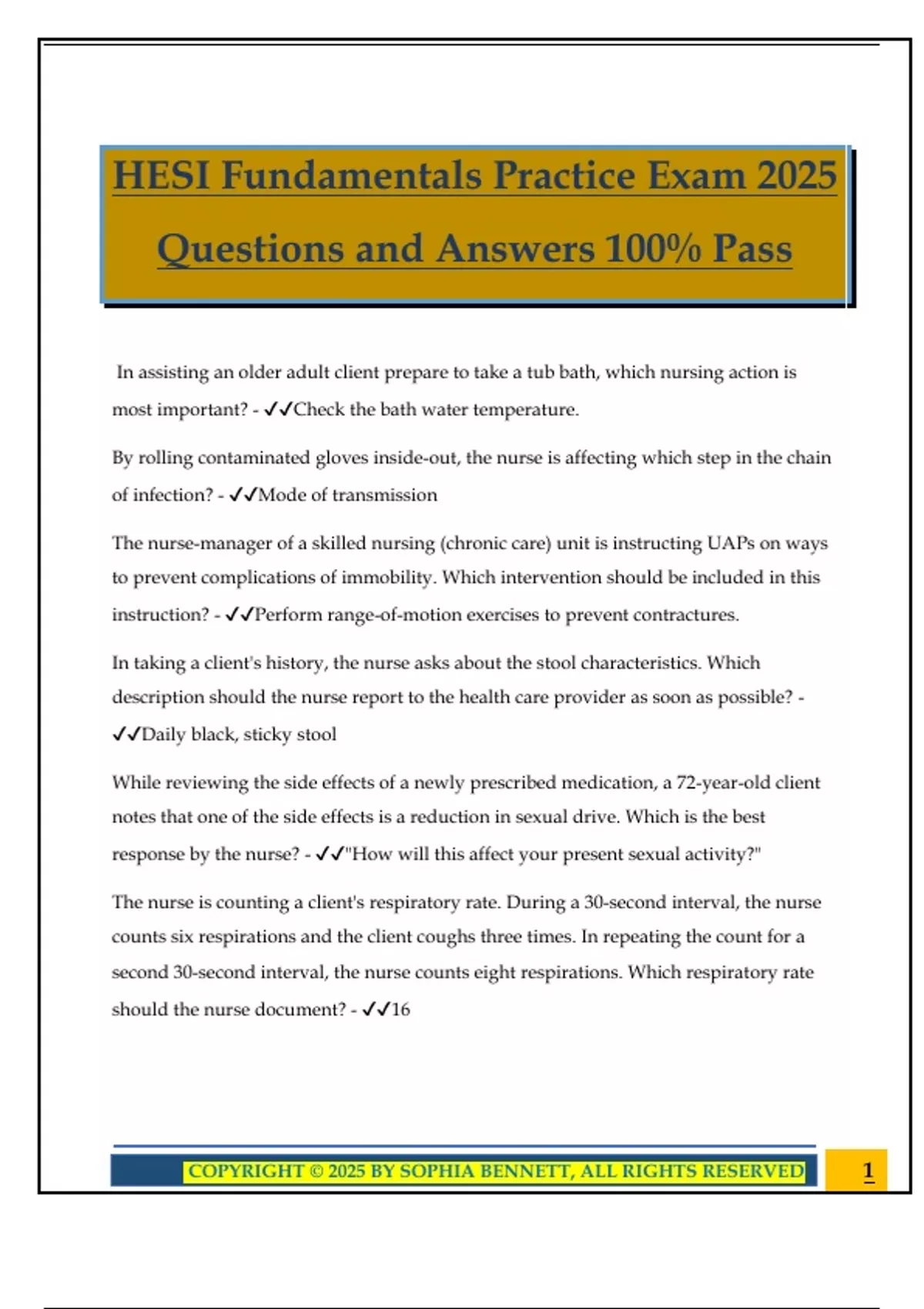 HESI Fundamentals Practice Exam 2025 Questions and Answers 100% Pass

In assisting an older adult client prepare to take a tub bath, which nursing action is most important? - ✓✓Check the bath water temperature.

By rolling contaminated gloves inside-out, the nurse is affecting which step in the chain of infection? - ✓✓Mode of transmission

The nurse-manager of a skilled nursing (chronic care) unit is instructing UAPs on ways to prevent complications of immobility. Which intervention should be included in this instruction? - ✓✓Perform range-of-motion exercises to prevent contractures.

In taking a client's history, the nurse asks about the stool characteristics. Which description should the nurse report to the health care provider as soon as possible? - ✓✓Daily black, sticky stool

While reviewing the side effects of a newly prescribed medication, a 72-year-old client notes that one of the side effects is a reduction in sexual drive. Which is the best response by the nurse? - ✓✓"How will this affect your present sexual activity?"

The nurse is counting a client's respiratory rate. During a 30-second interval, the nurse counts six respirations and the client coughs three times. In repeating the count for a second 30-second interval, the nurse counts eight respirations. Which respiratory rate should the nurse document? - ✓✓16

COPYRIGHT © 2025 BY SOPHIA BENNETT, ALL RIGHTS RESERVED

1